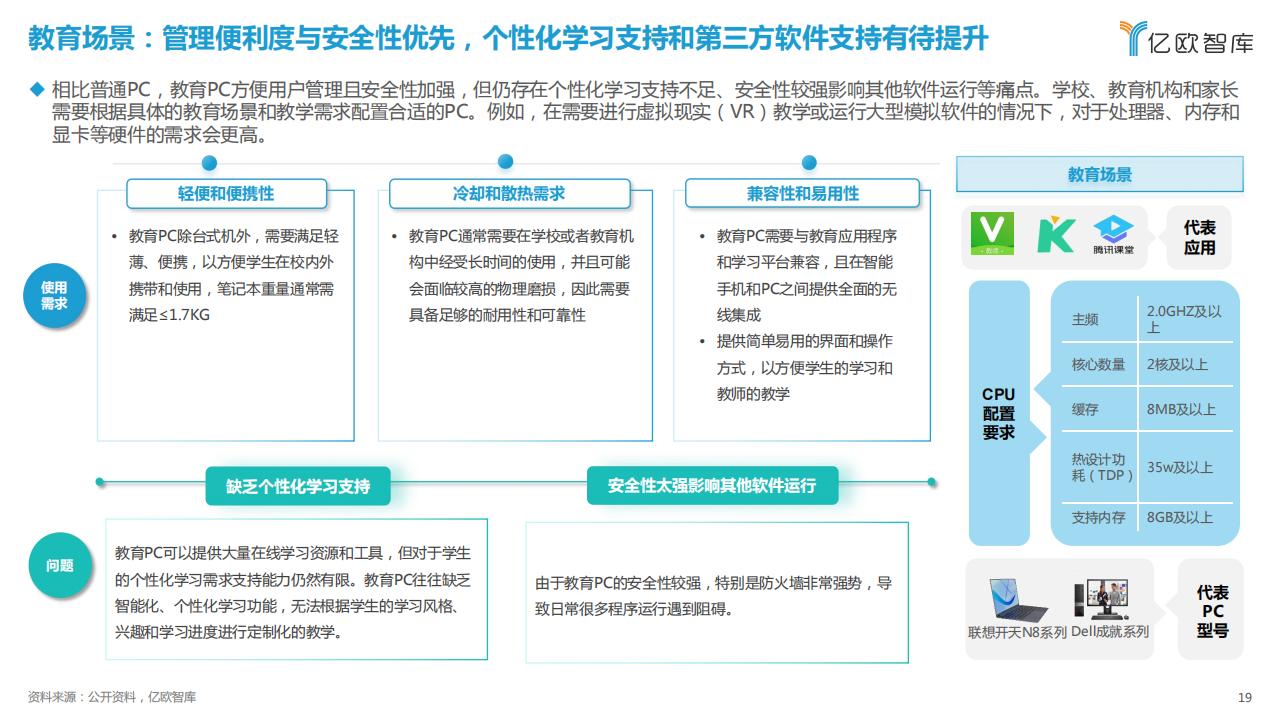 教育场景：管理便利度与安全性优先，个性化学习支持和第三方软件支持有待提升

亿欧智库

◆ 相比普通PC，教育PC方便用户管理且安全性加强，但仍存在个性化学习支持不足、安全性较强影响其他软件运行等痛点。学校、教育机构和家长需要根据具体的教育场景和教学需求配置合适的PC。例如，在需要进行虚拟现实（VR）教学或运行大型模拟软件的情况下，对于处理器、内存和显卡等硬件的需求会更高。

使用需求

轻便和便携性

• 教育PC除台式机外，需要满足轻薄、便携，以方便学生在校内外携带和使用，笔记本重量通常需满足≤1.7KG

冷却和散热需求

• 教育PC通常需要在学校或者教育机构中经受长时间的使用，并且可能会面临较高的物理磨损，因此需要具备足够的耐用性和可靠性

兼容性和易用性

• 教育PC需要与教育应用程序和学习平台兼容，且在智能手机和PC之间提供全面的无线集成
• 提供简单易用的界面和操作方式，以方便学生的学习和教师的教学

问题

缺乏个性化学习支持

教育PC可以提供大量在线学习资源和工具，但对于学生的个性化学习需求支持能力仍然有限。教育PC往往缺乏智能化、个性化学习功能，无法根据学生的学习风格、兴趣和学习进度进行定制化的教学。

安全性太强影响其他软件运行

由于教育PC的安全性较强，特别是防火墙非常强势，导致日常很多程序运行遇到阻碍。

教育场景

腾讯课堂

代表应用

CPU配置要求

| 主频 | 2.0GHZ及以上 |
|---|---|
| 核心数量 | 2核及以上 |
| 缓存 | 8MB及以上 |
| 热设计功耗（TDP） | 35w及以上 |
| 支持内存 | 8GB及以上 |

联想开天N8系列 Dell成就系列

代表PC型号

资料来源：公开资料，亿欧智库

19